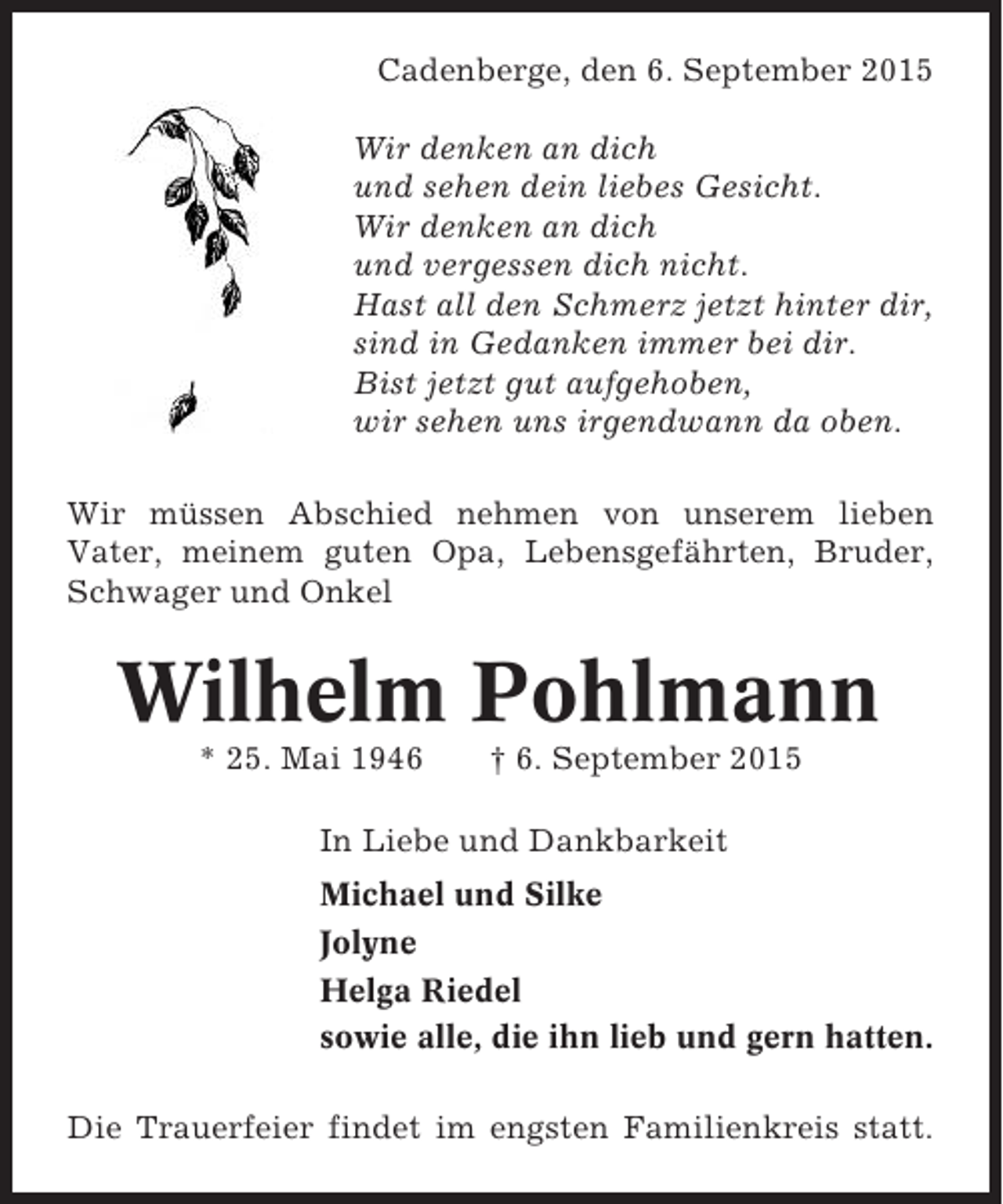 Cadenberge, den 6. September 2015

Wir denken an dich
und sehen dein liebes Gesicht.
Wir denken an dich
und vergessen dich nicht.
Hast all den Schmerz jetzt hinter dir,
sind in Gedanken immer bei dir.
Bist jetzt gut aufgehoben,
wir sehen uns irgendwann da oben.

Wir müssen Abschied nehmen von unserem lieben Vater, meinem guten Opa, Lebensgefährten, Bruder, Schwager und Onkel

Wilhelm Pohlmann

* 25. Mai 1946 † 6. September 2015

In Liebe und Dankbarkeit

Michael und Silke
Jolyne
Helga Riedel
sowie alle, die ihn lieb und gern hatten.

Die Trauerfeier findet im engsten Familienkreis statt.